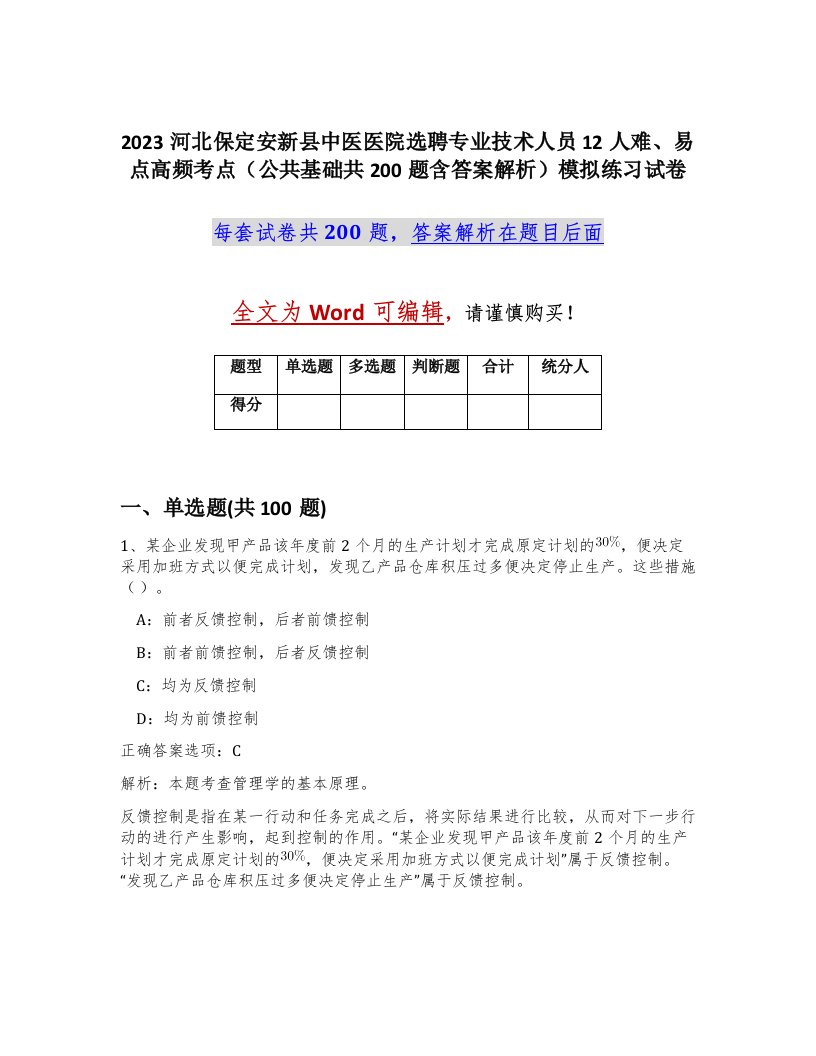 2023 河北保定安新县中医医院选聘专业技术人员 12 人难、易点高频考点（公共基础共 200 题含答案解析）模拟练习试卷

每套试卷共 200 题，答案解析在题目后面

全文为 Word 可编辑，请谨慎购买！

| 题型 | 单选题 | 多选题 | 判断题 | 合计 | 统分人 |
|---|---|---|---|---|---|
| 得分 | | | | | |

一、单选题(共 100 题)

1、某企业发现甲产品该年度前 2 个月的生产计划才完成原定计划的$30\%$，便决定采用加班方式以便完成计划，发现乙产品仓库积压过多便决定停止生产。这些措施（ ）。

A：前者反馈控制，后者前馈控制

B：前者前馈控制，后者反馈控制

C：均为反馈控制

D：均为前馈控制

正确答案选项：C

解析：本题考查管理学的基本原理。

反馈控制是指在某一行动和任务完成之后，将实际结果进行比较，从而对下一步行动的进行产生影响，起到控制的作用。“某企业发现甲产品该年度前 2 个月的生产计划才完成原定计划的$30\%$，便决定采用加班方式以便完成计划”属于反馈控制。“发现乙产品仓库积压过多便决定停止生产”属于反馈控制。